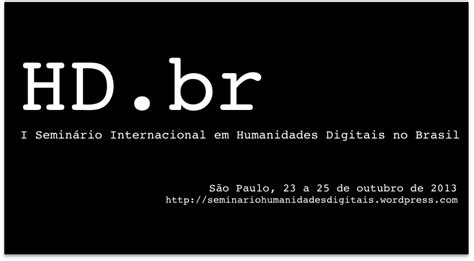 HD.br

I Seminário Internacional em Humanidades Digitais no Brasil

São Paulo, 23 a 25 de outubro de 2013
http://seminariohumanidadesdigitais.wordpress.com